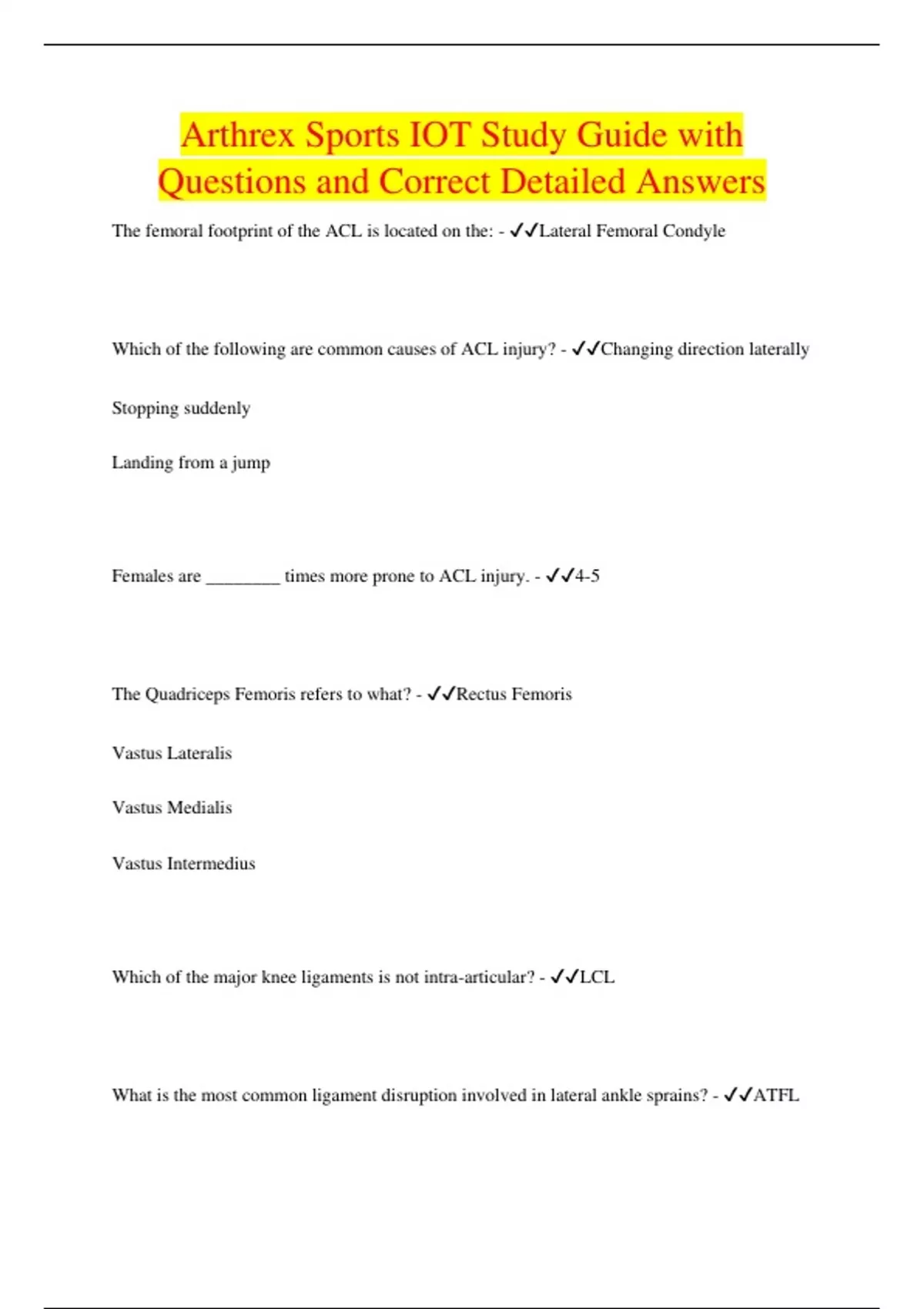 Arthrex Sports IOT Study Guide with Questions and Correct Detailed Answers

The femoral footprint of the ACL is located on the: - ✓✓Lateral Femoral Condyle

Which of the following are common causes of ACL injury? - ✓✓Changing direction laterally

Stopping suddenly

Landing from a jump

Females are ________ times more prone to ACL injury. - ✓✓4-5

The Quadriceps Femoris refers to what? - ✓✓Rectus Femoris

Vastus Lateralis

Vastus Medialis

Vastus Intermedius

Which of the major knee ligaments is not intra-articular? - ✓✓LCL

What is the most common ligament disruption involved in lateral ankle sprains? - ✓✓ATFL